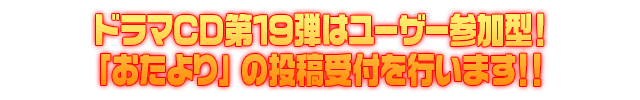 ドラマCD第19弾はユーザー参加型！
「おたより」の投稿受付を行います!!